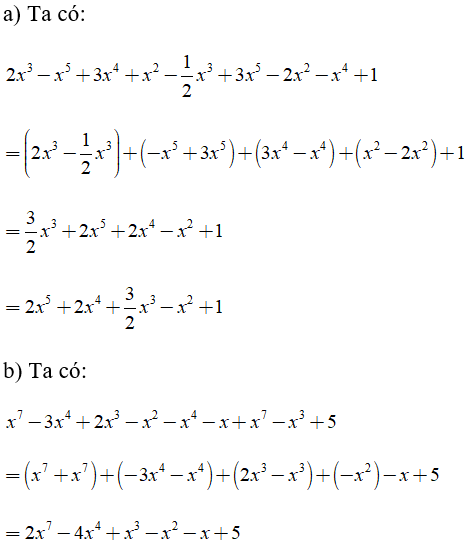 a) Ta có:

$2x^3 - x^5 + 3x^4 + x^2 - \frac{1}{2}x^3 + 3x^5 - 2x^2 - x^4 + 1$

$= \left(2x^3 - \frac{1}{2}x^3\right) + \left(-x^5 + 3x^5\right) + \left(3x^4 - x^4\right) + \left(x^2 - 2x^2\right) + 1$

$= \frac{3}{2}x^3 + 2x^5 + 2x^4 - x^2 + 1$

$= 2x^5 + 2x^4 + \frac{3}{2}x^3 - x^2 + 1$

b) Ta có:

$x^7 - 3x^4 + 2x^3 - x^2 - x^4 - x + x^7 - x^3 + 5$

$= \left(x^7 + x^7\right) + \left(-3x^4 - x^4\right) + \left(2x^3 - x^3\right) + \left(-x^2\right) - x + 5$

$= 2x^7 - 4x^4 + x^3 - x^2 - x + 5$